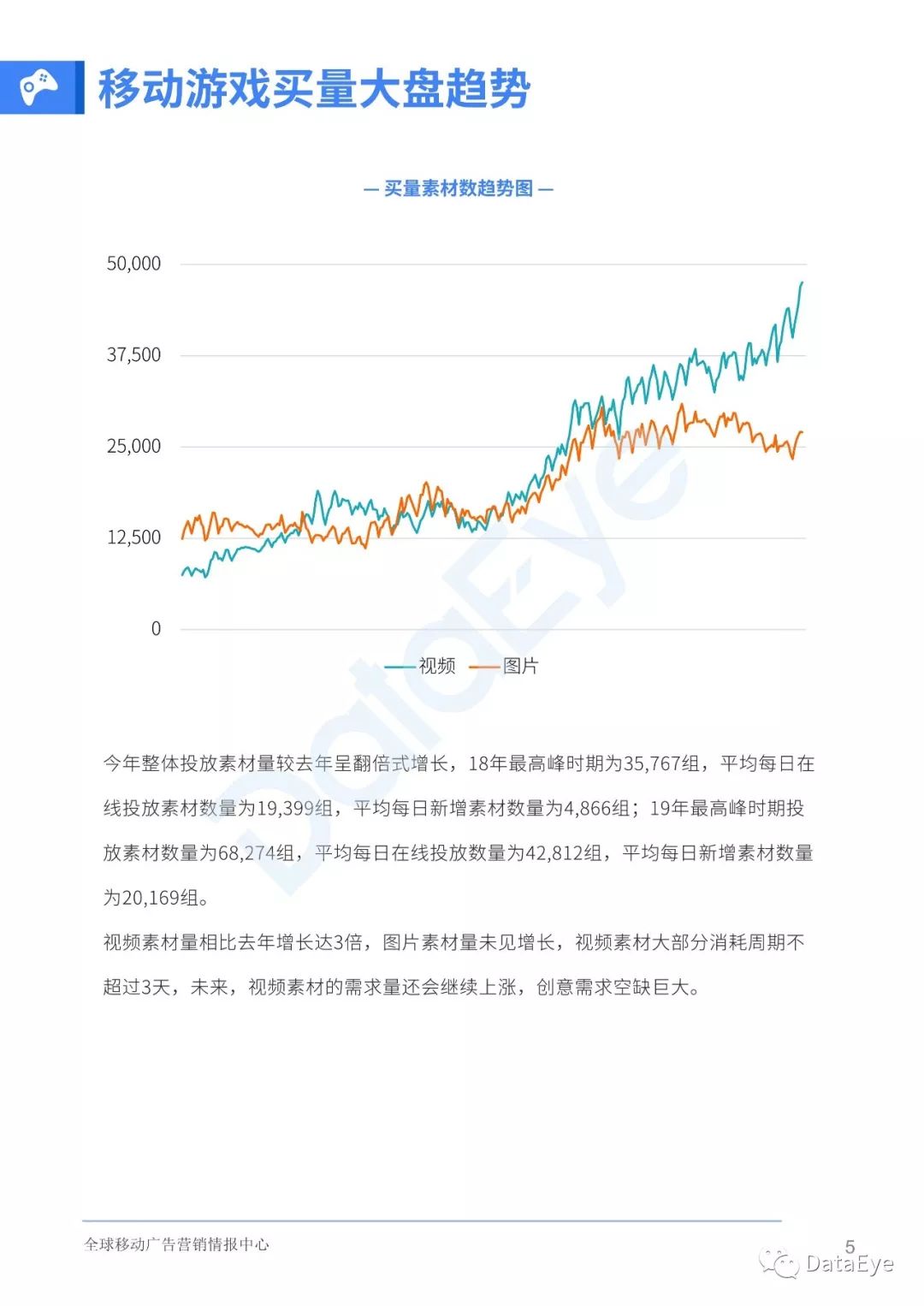 移动游戏买量大盘趋势

— 买量素材数趋势图 —

50,000
37,500
25,000
12,500
0

视频 图片

DataEye

今年整体投放素材量较去年呈翻倍式增长，18年最高峰时期为35,767组，平均每日在线投放素材数量为19,399组，平均每日新增素材数量为4,866组；19年最高峰时期投放素材数量为68,274组，平均每日在线投放数量为42,812组，平均每日新增素材数量为20,169组。

视频素材量相比去年增长达3倍，图片素材量未见增长，视频素材大部分消耗周期不超过3天，未来，视频素材的需求量还会继续上涨，创意需求空缺巨大。

全球移动广告营销情报中心

5

DataEye